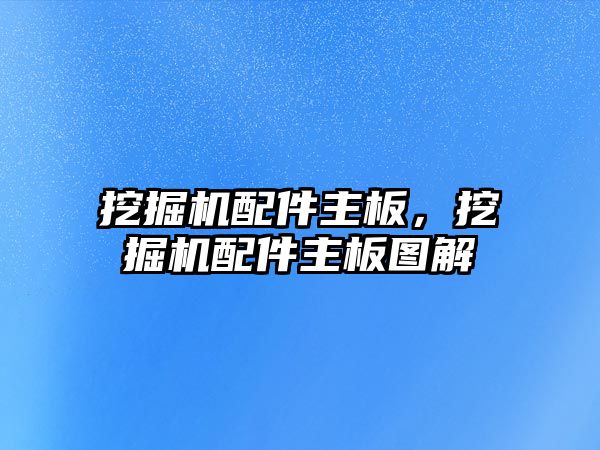 挖掘机配件主板，挖掘机配件主板图解